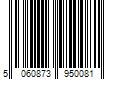 5 060873 950081